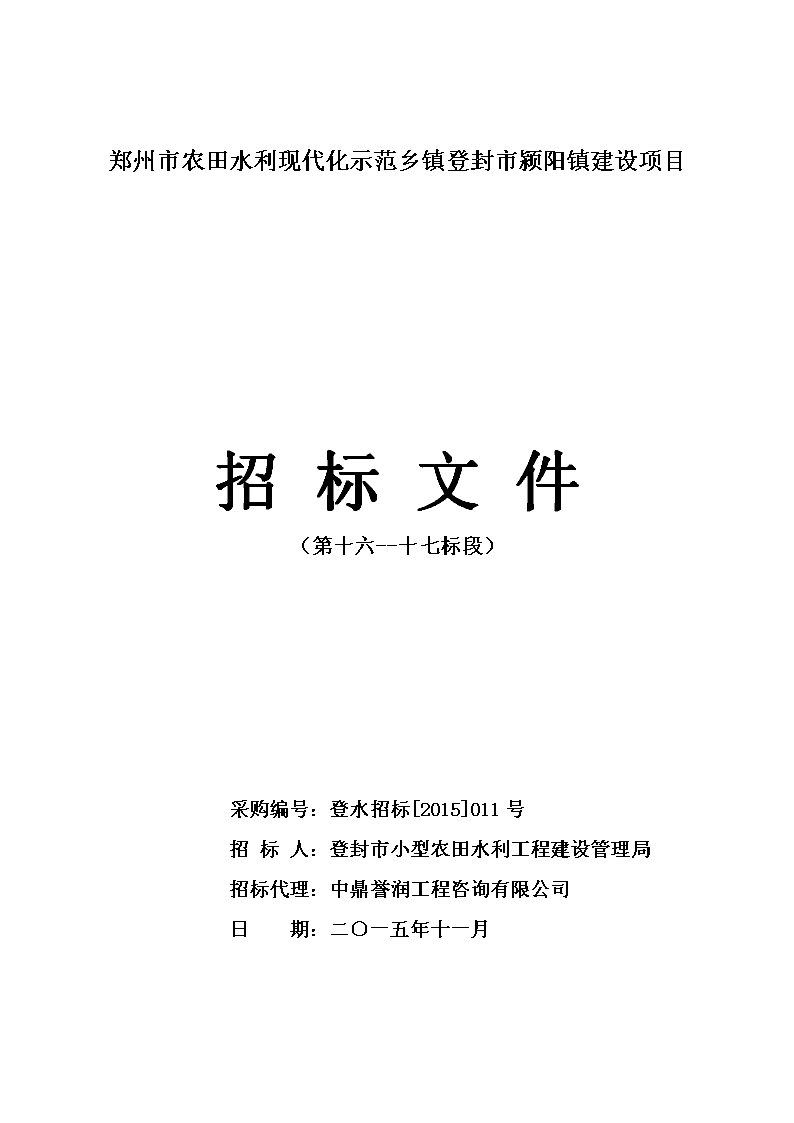 郑州市农田水利现代化示范乡镇登封市颍阳镇建设项目

招 标 文 件

（第十六--十七标段）

采购编号：登水招标[2015]011 号

招 标 人：登封市小型农田水利工程建设管理局

招标代理：中鼎誉润工程咨询有限公司

日　　期：二〇一五年十一月